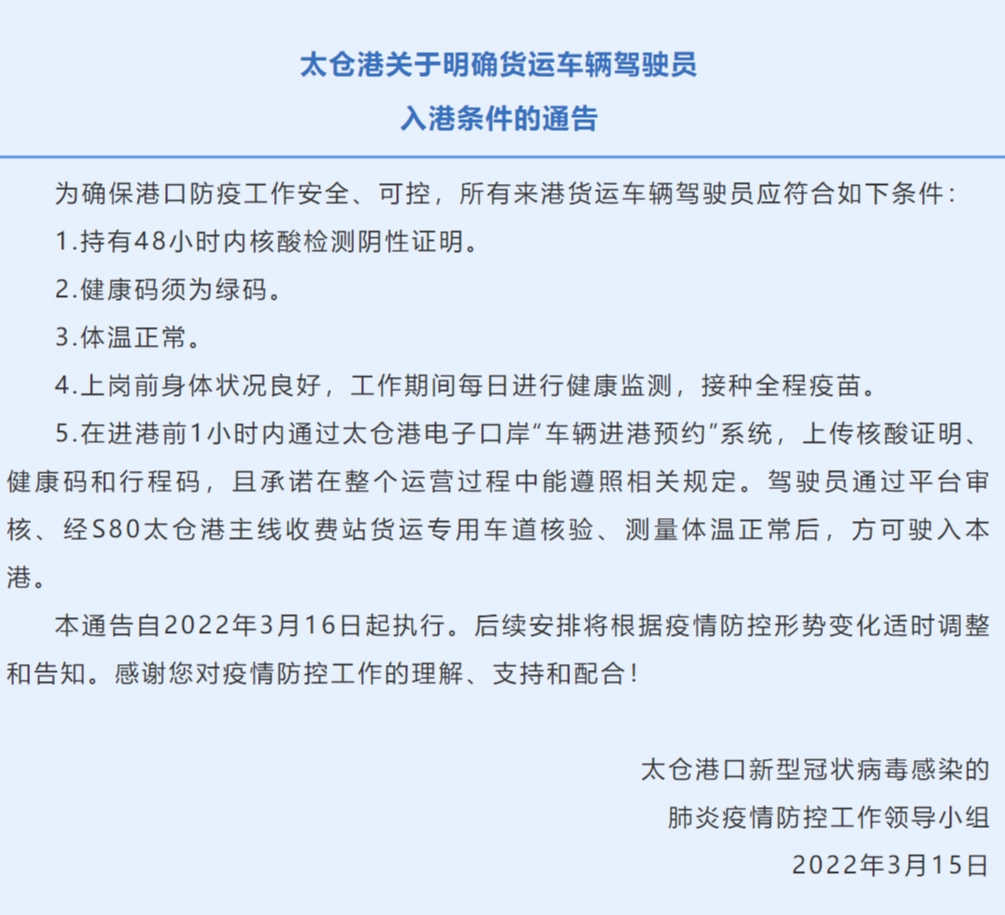 太仓港关于明确货运车辆驾驶员
入港条件的通告

为确保港口防疫工作安全、可控，所有来港货运车辆驾驶员应符合如下条件：

1.持有48小时内核酸检测阴性证明。

2.健康码须为绿码。

3.体温正常。

4.上岗前身体状况良好，工作期间每日进行健康监测，接种全程疫苗。

5.在进港前1小时内通过太仓港电子口岸“车辆进港预约”系统，上传核酸证明、健康码和行程码，且承诺在整个运营过程中能遵照相关规定。驾驶员通过平台审核、经S80太仓港主线收费站货运专用车道核验、测量体温正常后，方可驶入本港。

本通告自2022年3月16日起执行。后续安排将根据疫情防控形势变化适时调整和告知。感谢您对疫情防控工作的理解、支持和配合！

太仓港口新型冠状病毒感染的
肺炎疫情防控工作领导小组
2022年3月15日